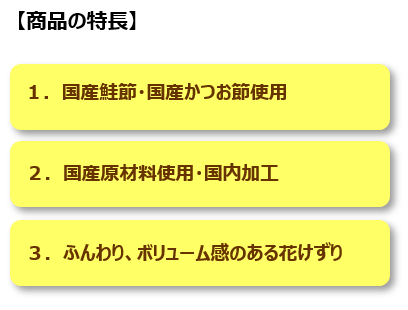 【商品の特長】

1．国産鮭節･国産かつお節使用

2．国産原材料使用･国内加工

3．ふんわり、ボリューム感のある花けずり